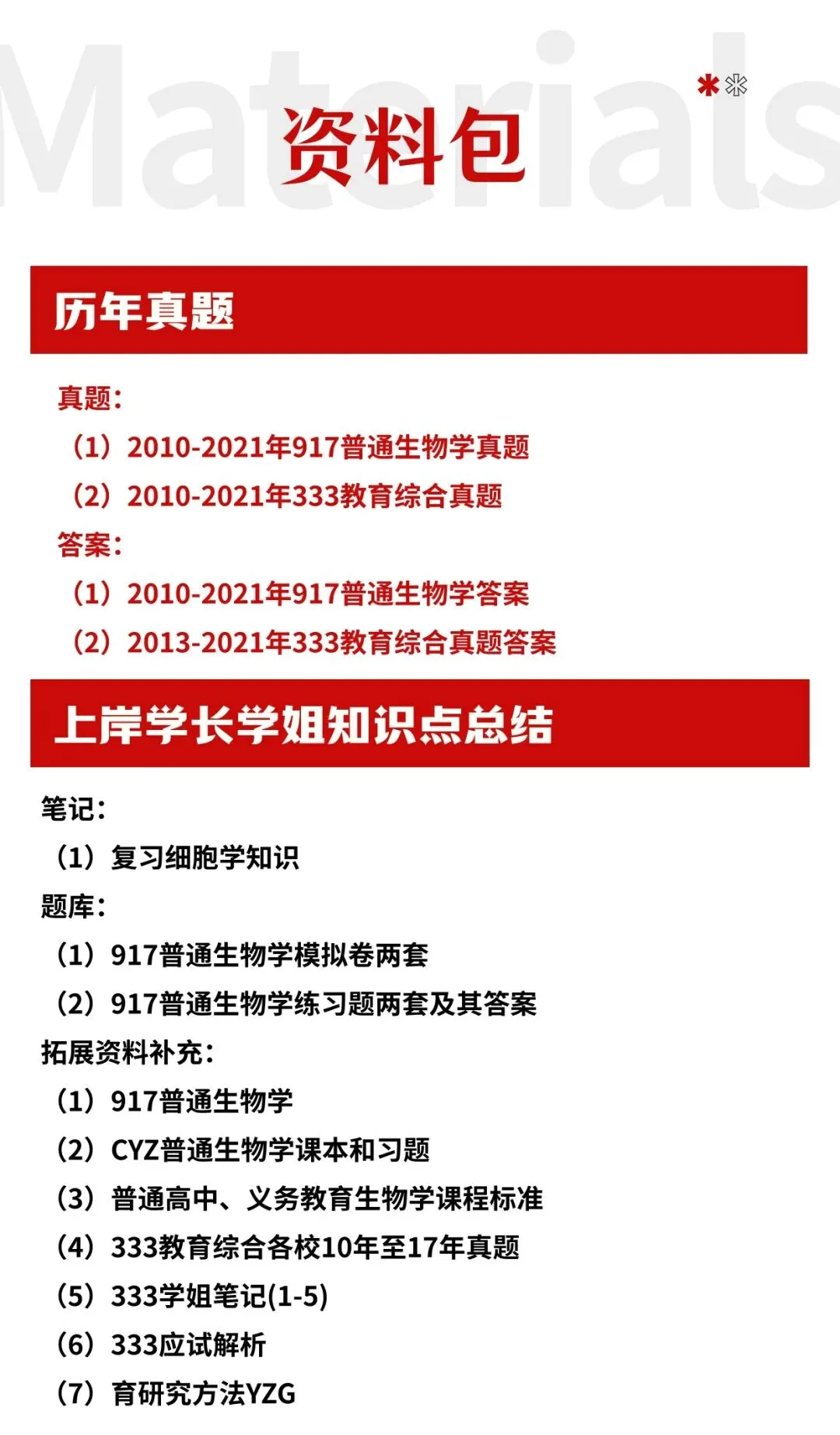 Materials

资料包

历年真题

真题：
（1）2010-2021年917普通生物学真题
（2）2010-2021年333教育综合真题
答案：
（1）2010-2021年917普通生物学答案
（2）2013-2021年333教育综合真题答案

上岸学长学姐知识点总结

笔记：
（1）复习细胞学知识
题库：
（1）917普通生物学模拟卷两套
（2）917普通生物学练习题两套及其答案
拓展资料补充：
（1）917普通生物学
（2）CYZ普通生物学课本和习题
（3）普通高中、义务教育生物学课程标准
（4）333教育综合各校10年至17年真题
（5）333学姐笔记(1-5)
（6）333应试解析
（7）育研究方法YZG